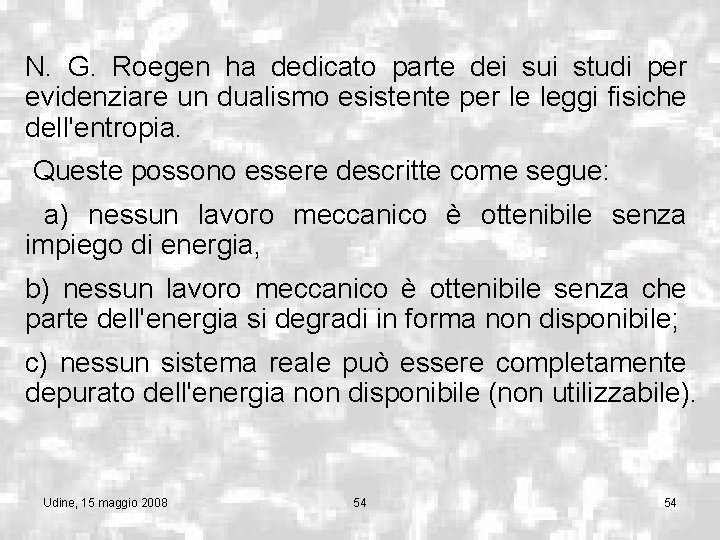 N. G. Roegen ha dedicato parte dei sui studi per evidenziare un dualismo esistente per le leggi fisiche dell'entropia.

Queste possono essere descritte come segue:

a) nessun lavoro meccanico è ottenibile senza impiego di energia,

b) nessun lavoro meccanico è ottenibile senza che parte dell'energia si degradi in forma non disponibile;

c) nessun sistema reale può essere completamente depurato dell'energia non disponibile (non utilizzabile).

Udine, 15 maggio 2008 54 54